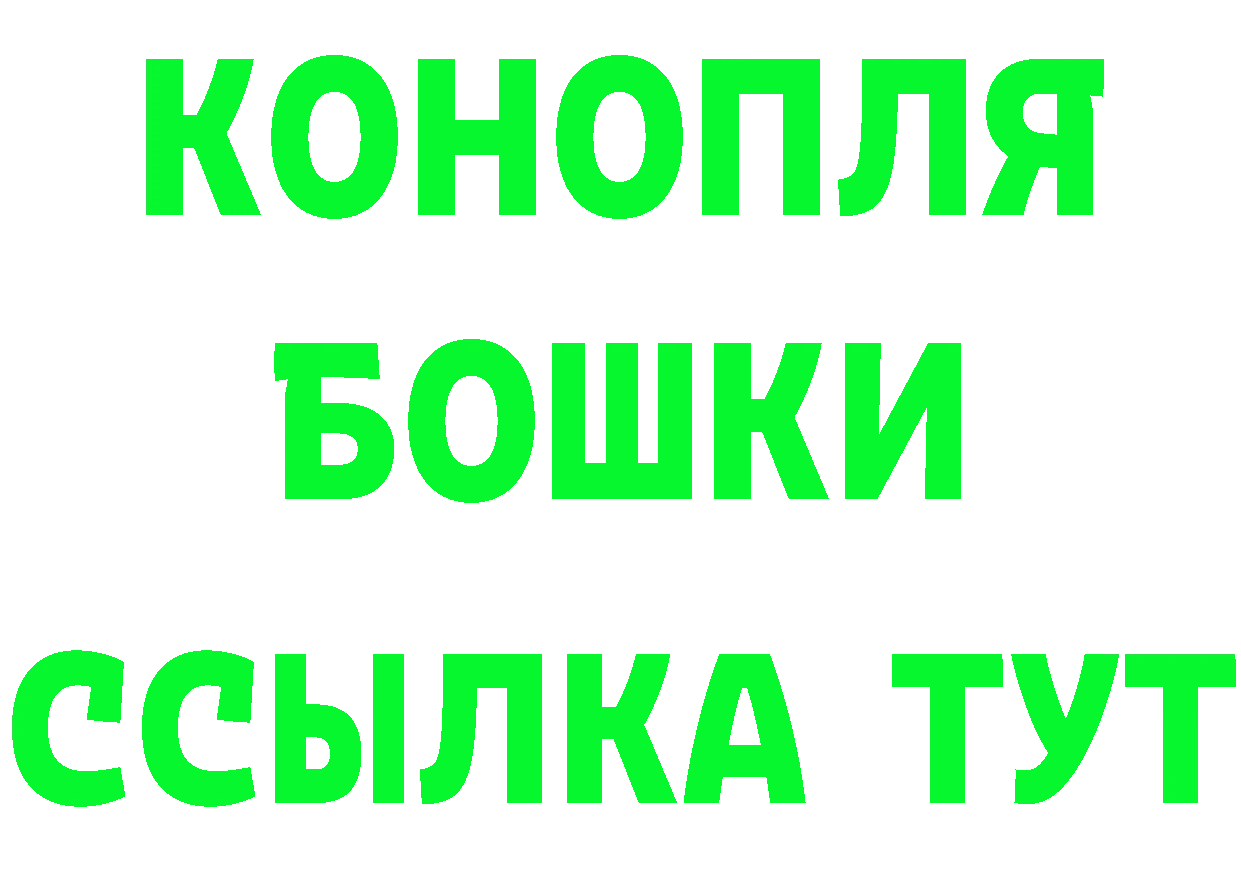 КОНОПЛЯ
БОШКИ
ССЫЛКА ТУТ